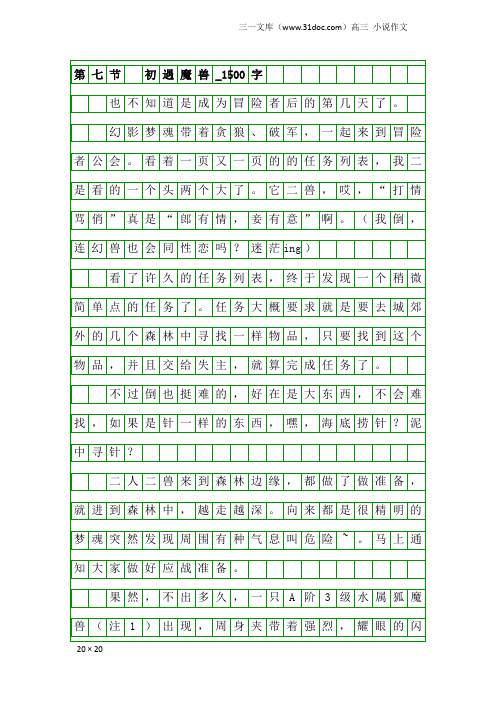 三一文库（www.31doc.com）高三 小说作文

第七节 初遇魔兽_1500字

也不知道是成为冒险者后的第几天了。

幻影梦魂带着贪狼、破军，一起来到冒险者公会。看着一页又一页的的任务列表，我二是看的一个头两个大了。它二兽，哎，“打情骂俏”真是“郎有情，妾有意”啊。（我倒，连幻兽也会同性恋吗？迷茫ing）

看了许久的任务列表，终于发现一个稍微简单点的任务了。任务大概要求就是要去城郊外的几个森林中寻找一样物品，只要找到这个物品，并且交给失主，就算完成任务了。

不过倒也挺难的，好在是大东西，不会难找，如果是针一样的东西，嘿，海底捞针？泥中寻针？

二人二兽来到森林边缘，都做了做准备，就进到森林中，越走越深。向来都是很精明的梦魂突然发现周围有种气息叫危险~。马上通知大家做好应战准备。

果然，不出多久，一只A阶3级水属狐魔兽（注1）出现，周身夹带着强烈，耀眼的闪

20×20